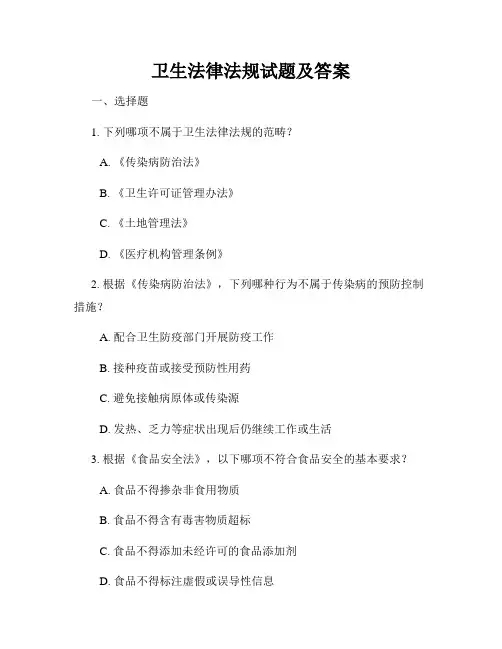 卫生法律法规试题及答案

一、选择题

1. 下列哪项不属于卫生法律法规的范畴？

A. 《传染病防治法》

B. 《卫生许可证管理办法》

C. 《土地管理法》

D. 《医疗机构管理条例》

2. 根据《传染病防治法》，下列哪种行为不属于传染病的预防控制措施？

A. 配合卫生防疫部门开展防疫工作

B. 接种疫苗或接受预防性用药

C. 避免接触病原体或传染源

D. 发热、乏力等症状出现后仍继续工作或生活

3. 根据《食品安全法》，以下哪项不符合食品安全的基本要求？

A. 食品不得掺杂非食用物质

B. 食品不得含有毒害物质超标

C. 食品不得添加未经许可的食品添加剂

D. 食品不得标注虚假或误导性信息